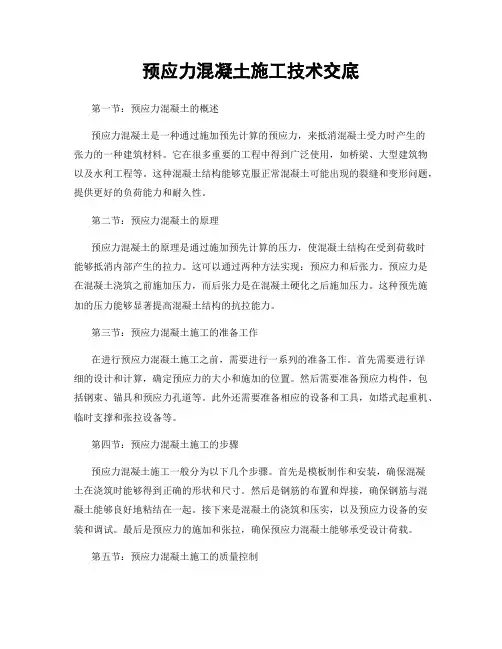 预应力混凝土施工技术交底

第一节：预应力混凝土的概述

预应力混凝土是一种通过施加预先计算的预应力，来抵消混凝土受力时产生的张力的一种建筑材料。它在很多重要的工程中得到广泛使用，如桥梁、大型建筑物以及水利工程等。这种混凝土结构能够克服正常混凝土可能出现的裂缝和变形问题，提供更好的负荷能力和耐久性。

第二节：预应力混凝土的原理

预应力混凝土的原理是通过施加预先计算的压力，使混凝土结构在受到荷载时能够抵消内部产生的拉力。这可以通过两种方法实现：预应力和后张力。预应力是在混凝土浇筑之前施加压力，而后张力是在混凝土硬化之后施加压力。这种预先施加的压力能够显著提高混凝土结构的抗拉能力。

第三节：预应力混凝土施工的准备工作

在进行预应力混凝土施工之前，需要进行一系列的准备工作。首先需要进行详细的设计和计算，确定预应力的大小和施加的位置。然后需要准备预应力构件，包括钢束、锚具和预应力孔道等。此外还需要准备相应的设备和工具，如塔式起重机、临时支撑和张拉设备等。

第四节：预应力混凝土施工的步骤

预应力混凝土施工一般分为以下几个步骤。首先是模板制作和安装，确保混凝土在浇筑时能够得到正确的形状和尺寸。然后是钢筋的布置和焊接，确保钢筋与混凝土能够良好地粘结在一起。接下来是混凝土的浇筑和压实，以及预应力设备的安装和调试。最后是预应力的施加和张拉，确保预应力混凝土能够承受设计荷载。

第五节：预应力混凝土施工的质量控制